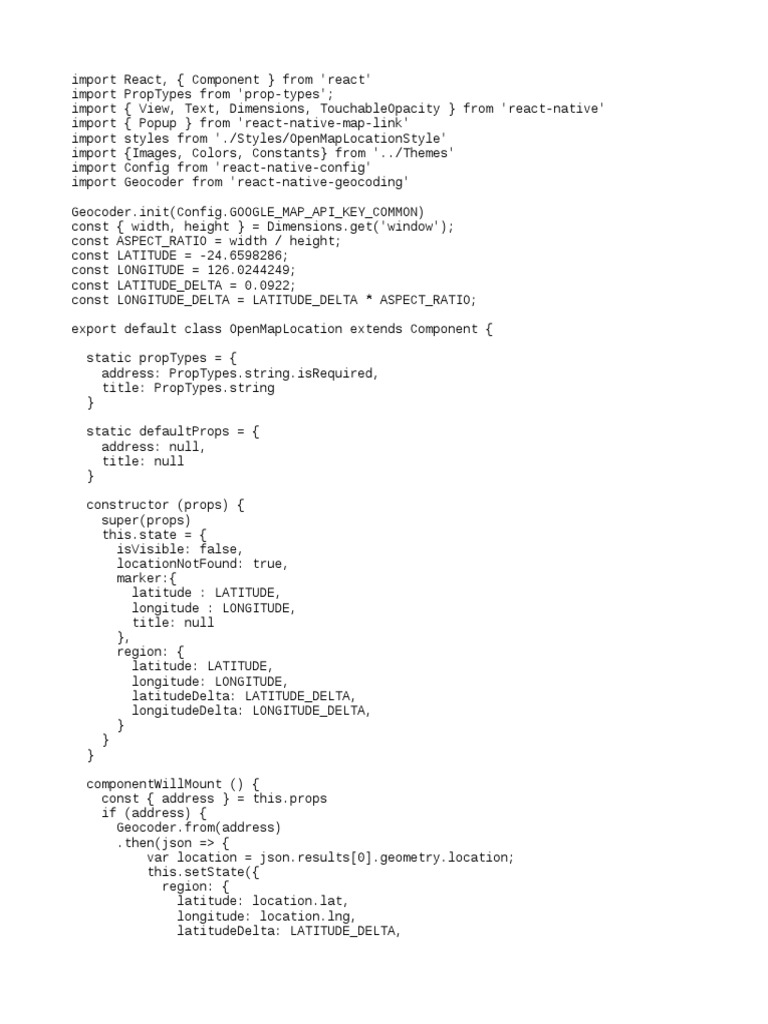 import React, { Component } from 'react'
import PropTypes from 'prop-types';
import { View, Text, Dimensions, TouchableOpacity } from 'react-native'
import { Popup } from 'react-native-map-link'
import styles from './Styles/OpenMapLocationStyle'
import {Images, Colors, Constants} from '../Themes'
import Config from 'react-native-config'
import Geocoder from 'react-native-geocoding'

Geocoder.init(Config.GOOGLE_MAP_API_KEY_COMMON)
const { width, height } = Dimensions.get('window');
const ASPECT_RATIO = width / height;
const LATITUDE = -24.6598286;
const LONGITUDE = 126.0244249;
const LATITUDE_DELTA = 0.0922;
const LONGITUDE_DELTA = LATITUDE_DELTA * ASPECT_RATIO;

export default class OpenMapLocation extends Component {

  static propTypes = {
    address: PropTypes.string.isRequired,
    title: PropTypes.string
  }

  static defaultProps = {
    address: null,
    title: null
  }

  constructor (props) {
    super(props)
    this.state = {
      isVisible: false,
      locationNotFound: true,
      marker:{
        latitude : LATITUDE,
        longitude : LONGITUDE,
        title: null
      },
      region: {
        latitude: LATITUDE,
        longitude: LONGITUDE,
        latitudeDelta: LATITUDE_DELTA,
        longitudeDelta: LONGITUDE_DELTA,
      }
    }
  }

  componentWillMount () {
    const { address } = this.props
    if (address) {
      Geocoder.from(address)
      .then(json => {
          var location = json.results[0].geometry.location;
          this.setState({
            region: {
              latitude: location.lat,
              longitude: location.lng,
              latitudeDelta: LATITUDE_DELTA,